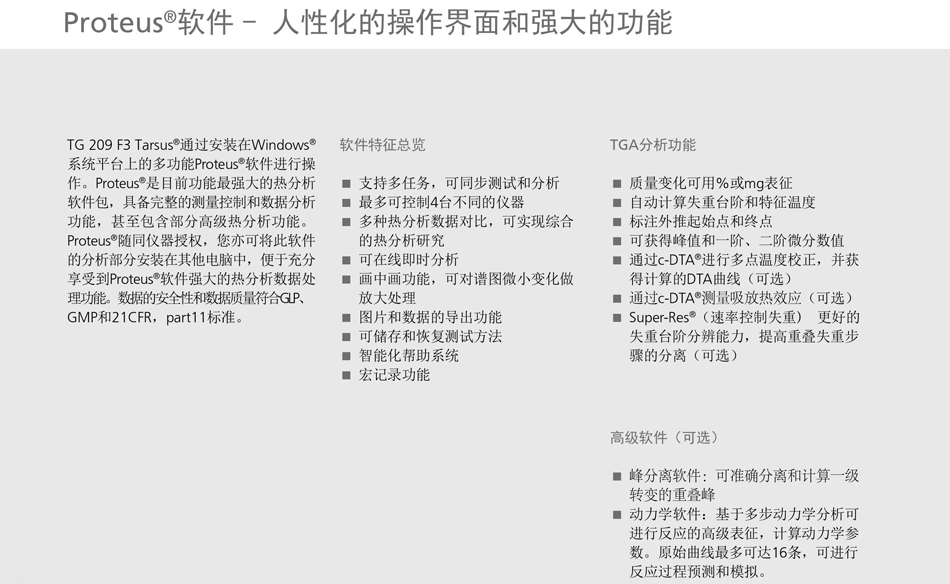 Proteus®软件 – 人性化的操作界面和强大的功能

TG 209 F3 Tarsus®通过安装在Windows®系统平台上的多功能Proteus®软件进行操作。Proteus®是目前功能最强大的热分析软件包，具备完整的测量控制和数据分析功能，甚至包含部分高级热分析功能。Proteus®随同仪器授权，您亦可将此软件的分析部分安装在其他电脑中，便于充分享受到Proteus®软件强大的热分析数据处理功能。数据的安全性和数据质量符合GLP、GMP和21CFR，part11标准。

软件特征总览

■ 支持多任务，可同步测试和分析
■ 最多可控制4台不同的仪器
■ 多种热分析数据对比，可实现综合的热分析研究
■ 可在线即时分析
■ 画中画功能，可对谱图微小变化做放大处理
■ 图片和数据的导出功能
■ 可储存和恢复测试方法
■ 智能化帮助系统
■ 宏记录功能

TGA分析功能

■ 质量变化可用%或mg表征
■ 自动计算失重台阶和特征温度
■ 标注外推起始点和终点
■ 可获得峰值和一阶、二阶微分数值
■ 通过c-DTA®进行多点温度校正，并获得计算的DTA曲线（可选）
■ 通过c-DTA®测量吸放热效应（可选）
■ Super-Res®（速率控制失重） 更好的失重台阶分辨能力，提高重叠失重步骤的分离（可选）

高级软件（可选）

■ 峰分离软件：可准确分离和计算一级转变的重叠峰
■ 动力学软件：基于多步动力学分析可进行反应的高级表征，计算动力学参数。原始曲线最多可达16条，可进行反应过程预测和模拟。